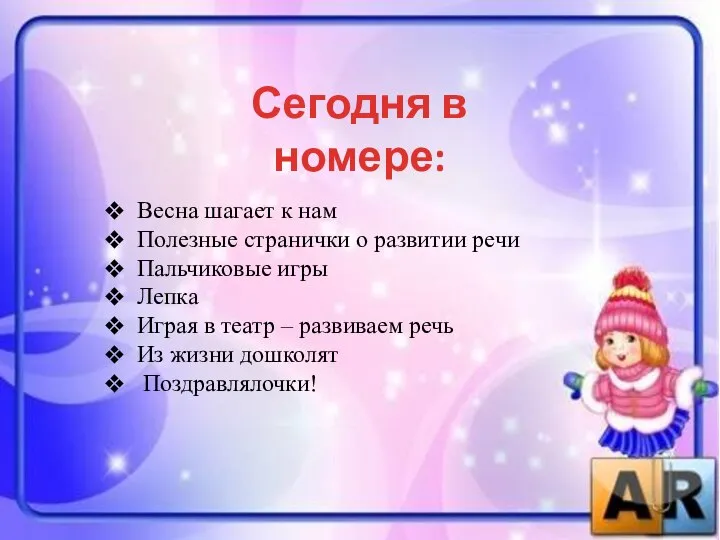 Сегодня в номере:

❖ Весна шагает к нам
❖ Полезные странички о развитии речи
❖ Пальчиковые игры
❖ Лепка
❖ Играя в театр – развиваем речь
❖ Из жизни дошколят
❖ Поздравлялочки!

AR